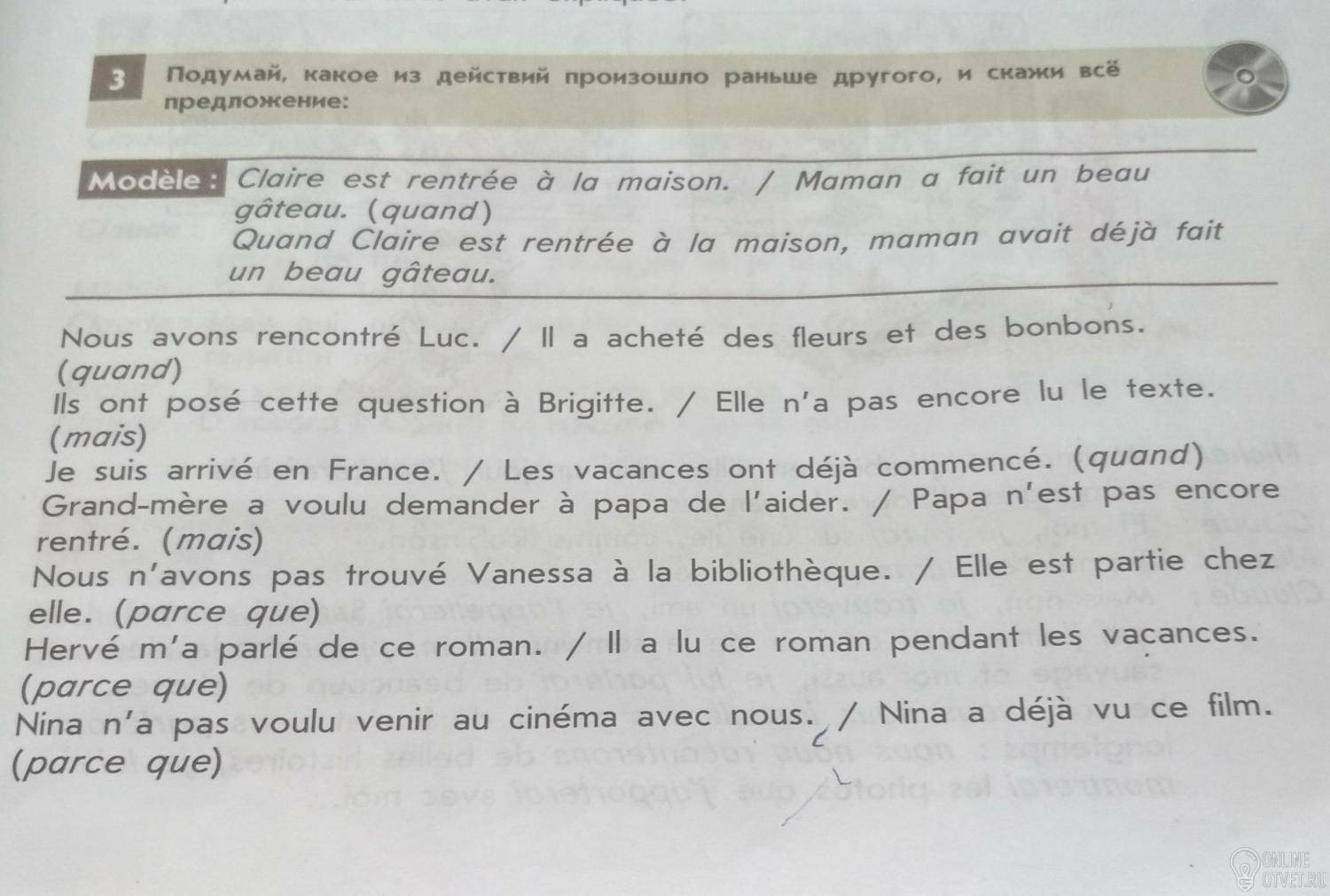 3 Подумай, какое из действий произошло раньше другого, и скажи всё предложение:

Modèle : Claire est rentrée à la maison. / Maman a fait un beau gâteau. (quand)
Quand Claire est rentrée à la maison, maman avait déjà fait un beau gâteau.

Nous avons rencontré Luc. / Il a acheté des fleurs et des bonbons. (quand)
Ils ont posé cette question à Brigitte. / Elle n'a pas encore lu le texte. (mais)
Je suis arrivé en France. / Les vacances ont déjà commencé. (quand)
Grand-mère a voulu demander à papa de l'aider. / Papa n'est pas encore rentré. (mais)
Nous n'avons pas trouvé Vanessa à la bibliothèque. / Elle est partie chez elle. (parce que)
Hervé m'a parlé de ce roman. / Il a lu ce roman pendant les vacances. (parce que)
Nina n'a pas voulu venir au cinéma avec nous. / Nina a déjà vu ce film. (parce que)

ONLINE OTVET.RU